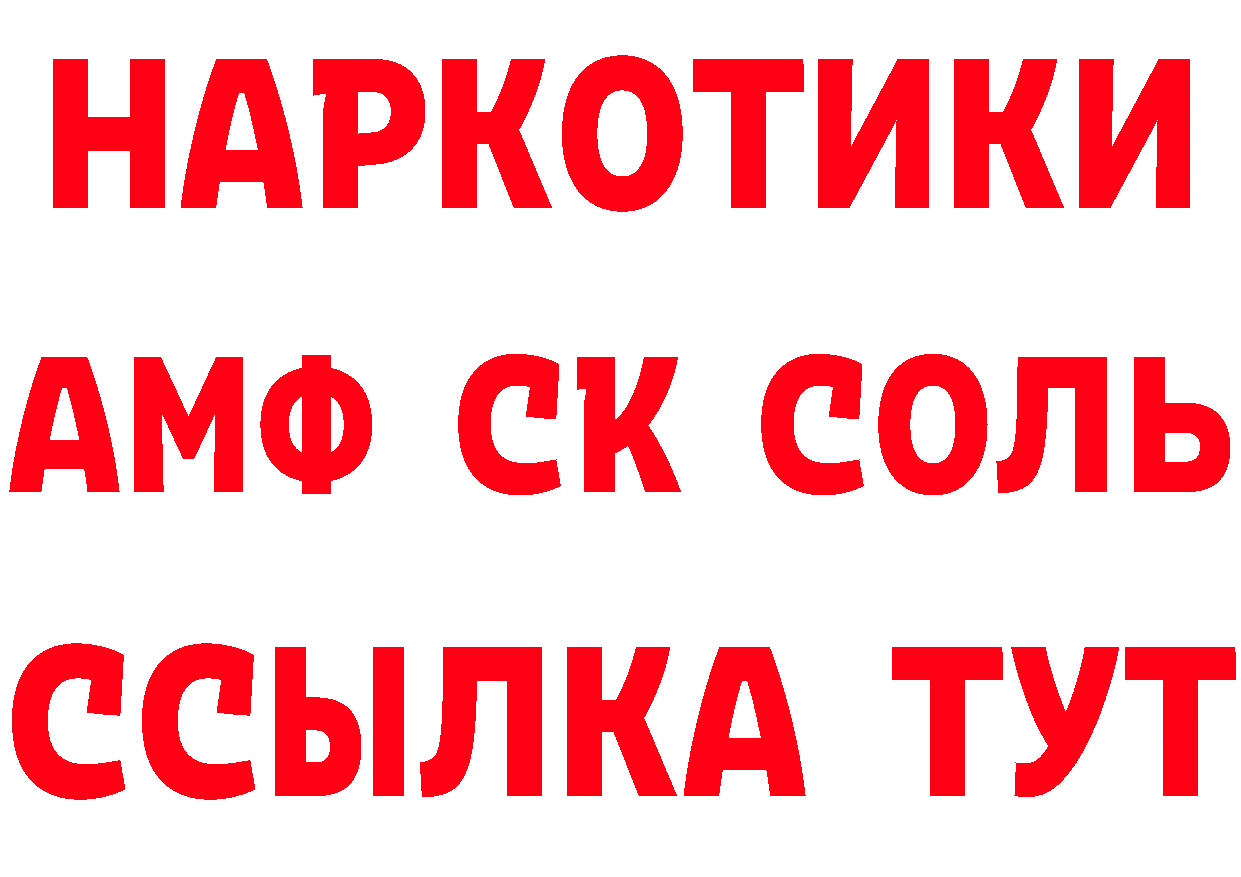 НАРКОТИКИ

АМФ СК СОЛЬ

ССЫЛКА ТУТ